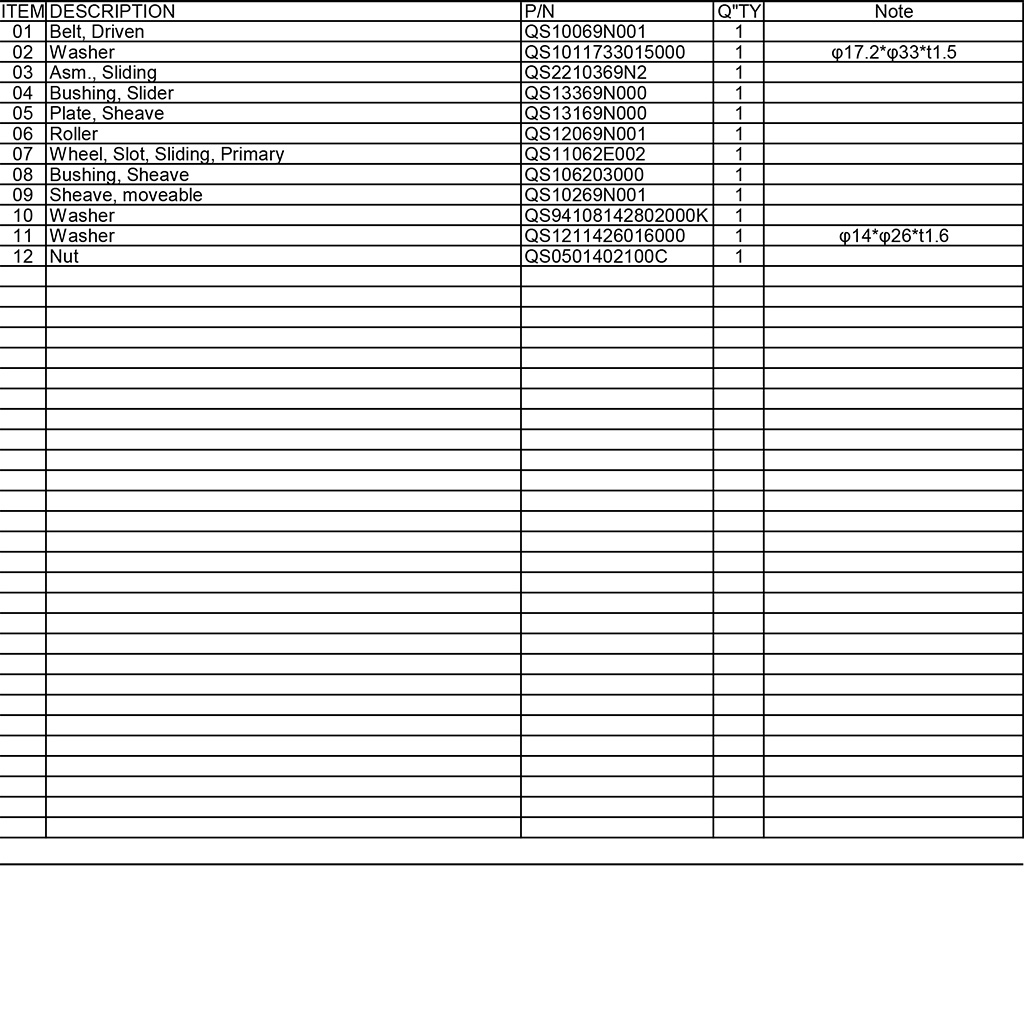 | ITEM | DESCRIPTION | P/N | Q"TY | Note |
|---|---|---|---|---|
| 01 | Belt, Driven | QS10069N001 | 1 | |
| 02 | Washer | QS1011733015000 | 1 | φ17.2*φ33*t1.5 |
| 03 | Asm., Sliding | QS2210369N2 | 1 | |
| 04 | Bushing, Slider | QS13369N000 | 1 | |
| 05 | Plate, Sheave | QS13169N000 | 1 | |
| 06 | Roller | QS12069N001 | 1 | |
| 07 | Wheel, Slot, Sliding, Primary | QS11062E002 | 1 | |
| 08 | Bushing, Sheave | QS106203000 | 1 | |
| 09 | Sheave, moveable | QS10269N001 | 1 | |
| 10 | Washer | QS94108142802000K | 1 | |
| 11 | Washer | QS1211426016000 | 1 | φ14*φ26*t1.6 |
| 12 | Nut | QS0501402100C | 1 | |